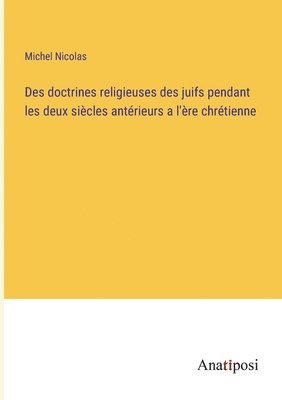 Michel Nicolas

Des doctrines religieuses des juifs pendant les deux siècles antérieurs a l'ère chrétienne

Anatiposi